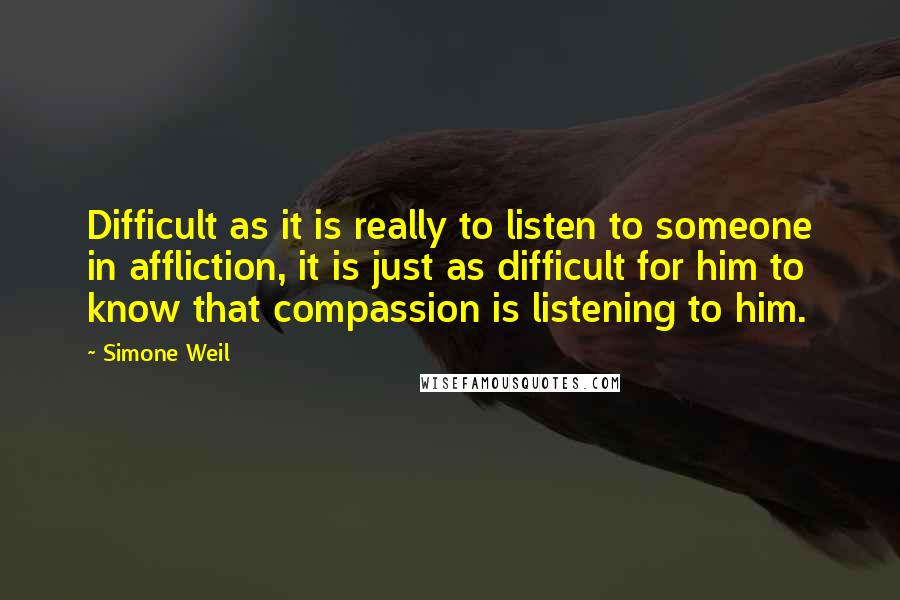 Difficult as it is really to listen to someone in affliction, it is just as difficult for him to know that compassion is listening to him.

~ Simone Weil

WISEFAMOUSQUOTES.COM